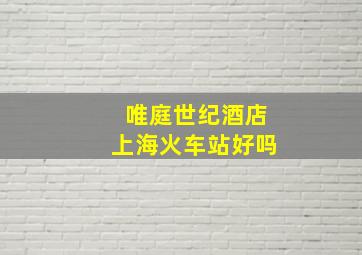 唯庭世纪酒店
上海火车站好吗